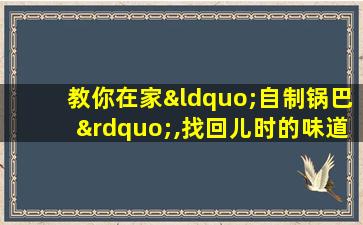 教你在家&ldquo;自制锅巴&rdquo;,找回儿时的味道